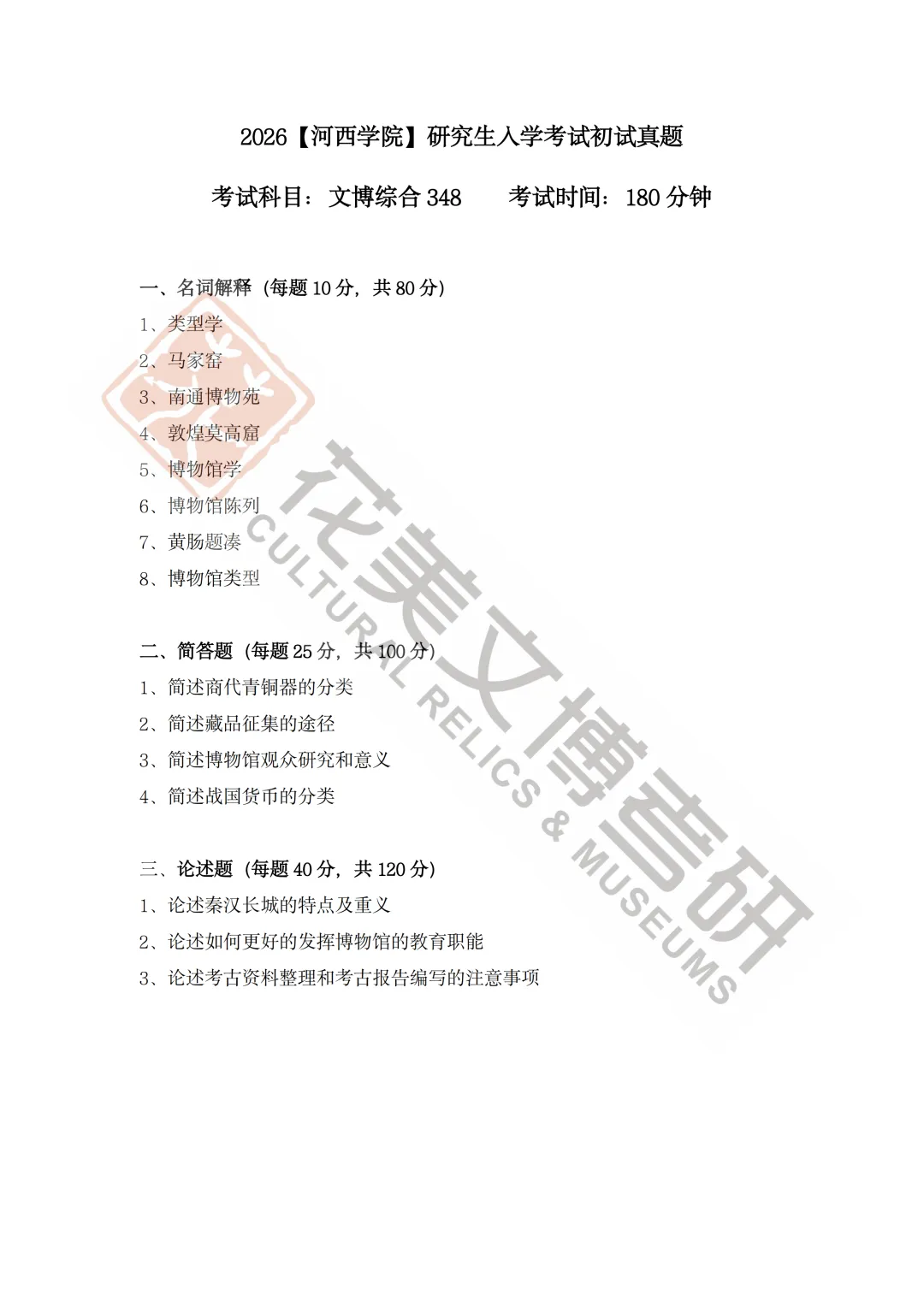 2026【河西学院】研究生入学考试初试真题

考试科目：文博综合 348　　考试时间：180 分钟

一、名词解释（每题 10 分，共 80 分）
1、类型学
2、马家窑
3、南通博物苑
4、敦煌莫高窟
5、博物馆学
6、博物馆陈列
7、黄肠题凑
8、博物馆类型

二、简答题（每题 25 分，共 100 分）
1、简述商代青铜器的分类
2、简述藏品征集的途径
3、简述博物馆观众研究和意义
4、简述战国货币的分类

三、论述题（每题 40 分，共 120 分）
1、论述秦汉长城的特点及重义
2、论述如何更好的发挥博物馆的教育职能
3、论述考古资料整理和考古报告编写的注意事项

花美文博考研
CULTURAL RELICS & MUSEUMS